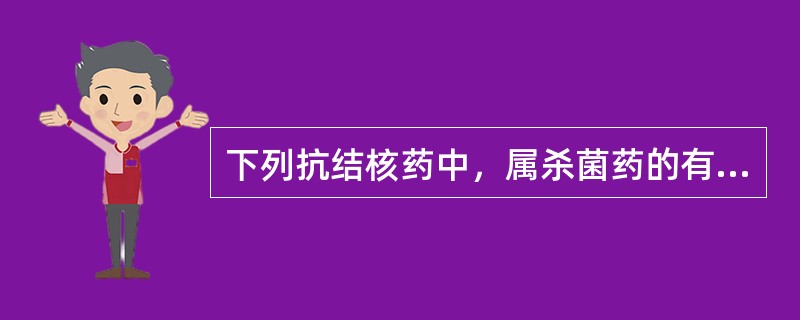 下列抗结核药中，属杀菌药的有...